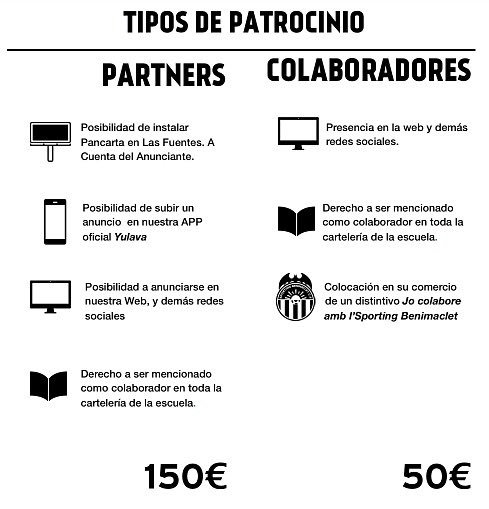 TIPOS DE PATROCINIO

PARTNERS

Posibilidad de instalar Pancarta en Las Fuentes. A Cuenta del Anunciante.

Posibilidad de subir un anuncio en nuestra APP oficial Yulava

Posibilidad a anunciarse en nuestra Web, y demás redes sociales

Derecho a ser mencionado como colaborador en toda la cartelería de la escuela.

150€

COLABORADORES

Presencia en la web y demás redes sociales.

Derecho a ser mencionado como colaborador en toda la cartelería de la escuela.

Colocación en su comercio de un distintivo Jo colabore amb l'Sporting Benimaclet

50€